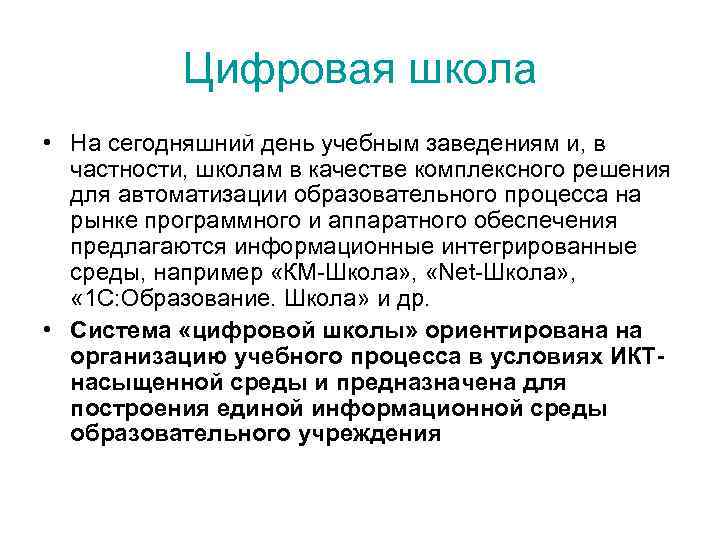 Цифровая школа

• На сегодняшний день учебным заведениям и, в частности, школам в качестве комплексного решения для автоматизации образовательного процесса на рынке программного и аппаратного обеспечения предлагаются информационные интегрированные среды, например «КМ-Школа», «Net-Школа», «1С:Образование. Школа» и др.

• Система «цифровой школы» ориентирована на организацию учебного процесса в условиях ИКТ-насыщенной среды и предназначена для построения единой информационной среды образовательного учреждения